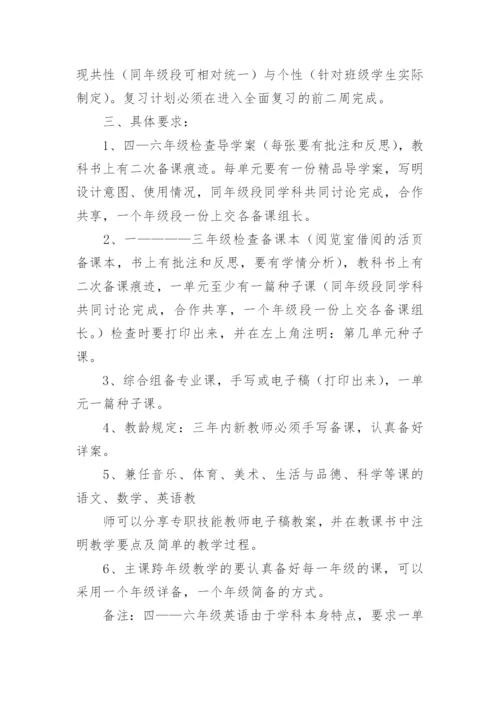 现共性（同年级段可相对统一）与个性（针对班级学生实际制定）。复习计划必须在进入全面复习的前二周完成。

三、具体要求：

1、四—六年级检查导学案（每张要有批注和反思），教科书上有二次备课痕迹。每单元要有一份精品导学案，写明设计意图、使用情况，同年级段同学科共同讨论完成，合作共享，一个年级段一份上交各备课组长。

2、一————三年级检查备课本（阅览室借阅的活页备课本，书上有批注和反思，要有学情分析），教科书上有二次备课痕迹，一单元至少有一篇种子课（同年级段同学科共同讨论完成，合作共享，一个年级段一份上交各备课组长。）检查时要打印出来，并在左上角注明：第几单元种子课。

3、综合组备专业课，手写或电子稿（打印出来），一单元一篇种子课。

4、教龄规定：三年内新教师必须手写备课，认真备好详案。

5、兼任音乐、体育、美术、生活与品德、科学等课的语文、数学、英语教

师可以分享专职技能教师电子稿教案，并在教课书中注明教学要点及简单的教学过程。

6、主课跨年级教学的要认真备好每一年级的课，可以采用一个年级详备，一个年级简备的方式。

备注：四——六年级英语由于学科本身特点，要求一单